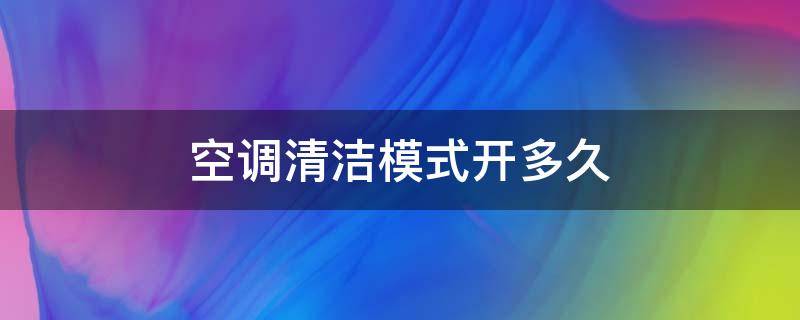 空调清洁模式开多久